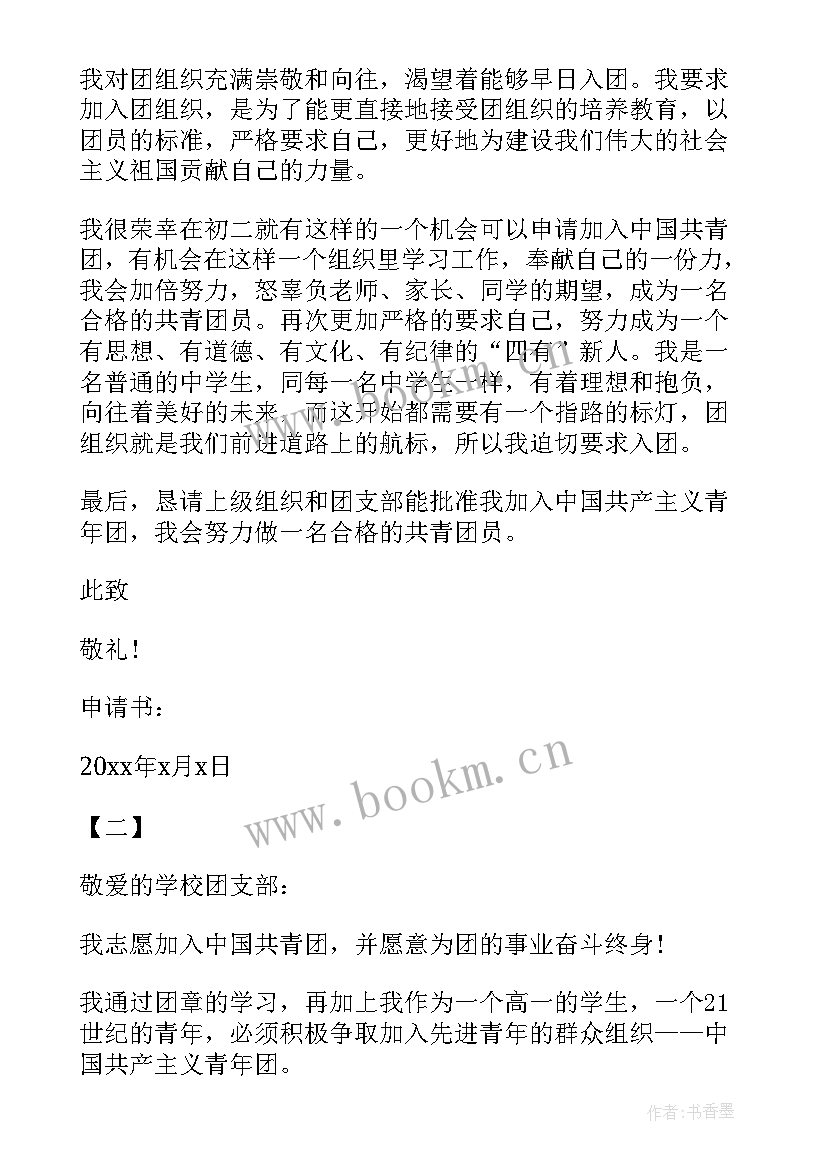 我对团组织充满崇敬和向往，渴望着能够早日入团。我要求加入团组织，是为了能更直接地接受团组织的培养教育，以团员的标准，严格要求自己，更好地为建设我们伟大的社会主义祖国贡献自己的力量。

我很荣幸在初二就有这样的一个机会可以申请加入中国共青团，有机会在这样一个组织里学习工作，奉献自己的一份力，我会加倍努力，怒辜负老师、家长、同学的期望，成为一名合格的共青团员。再次更加严格的要求自己，努力成为一个有思想、有道德、有文化、有纪律的“四有”新人。我是一名普通的中学生，同每一名中学生一样，有着理想和抱负，向往着美好的未来，而这开始都需要有一个指路的标灯，团组织就是我们前进道路上的航标，所以我迫切要求入团。

最后，恳请上级组织和团支部能批准我加入中国共产主义青年团，我会努力做一名合格的共青团员。

此致

敬礼！

申请书：

20xx年x月x日

www.bookm.cn

【二】

敬爱的学校团支部：

我志愿加入中国共青团，并愿意为团的事业奋斗终身！

我通过团章的学习，再加上我作为一个高一的学生，一个21世纪的青年，必须积极争取加入先进青年的群众组织——中国共产主义青年团。

作者：书香墨